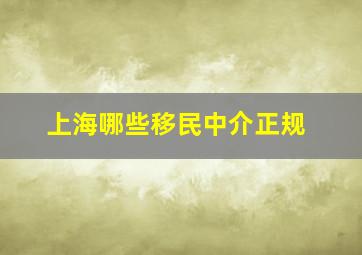 上海哪些移民中介正规